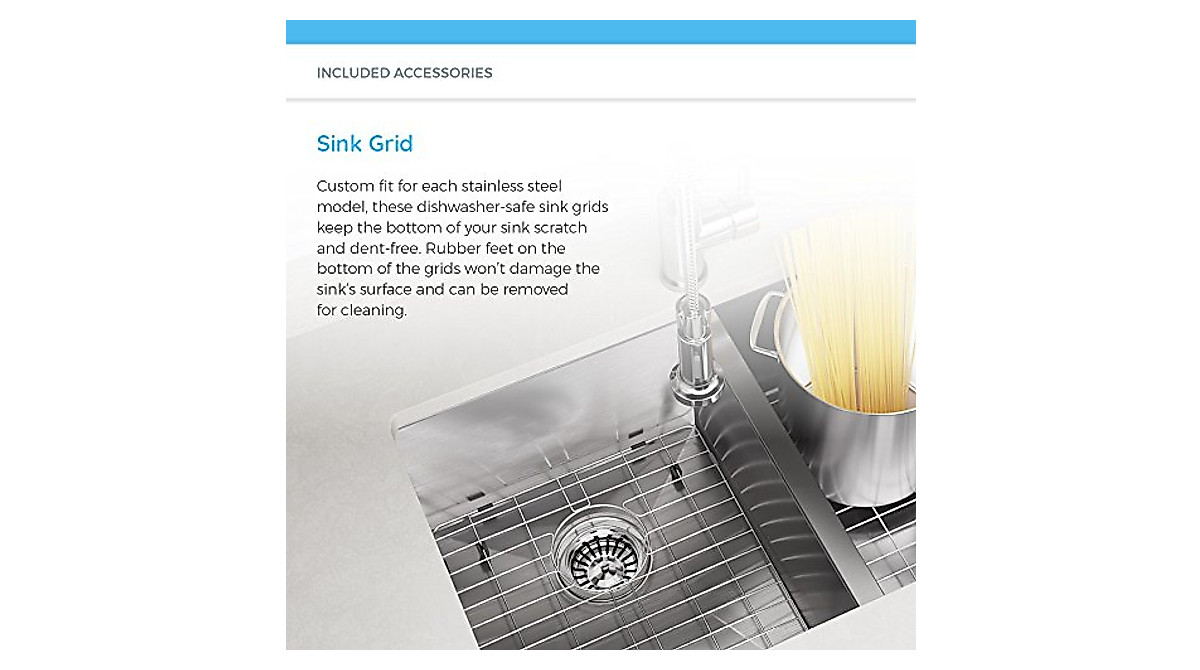 INCLUDED ACCESSORIES

Sink Grid

Custom fit for each stainless steel model, these dishwasher-safe sink grids keep the bottom of your sink scratch and dent-free. Rubber feet on the bottom of the grids won't damage the sink's surface and can be removed for cleaning.